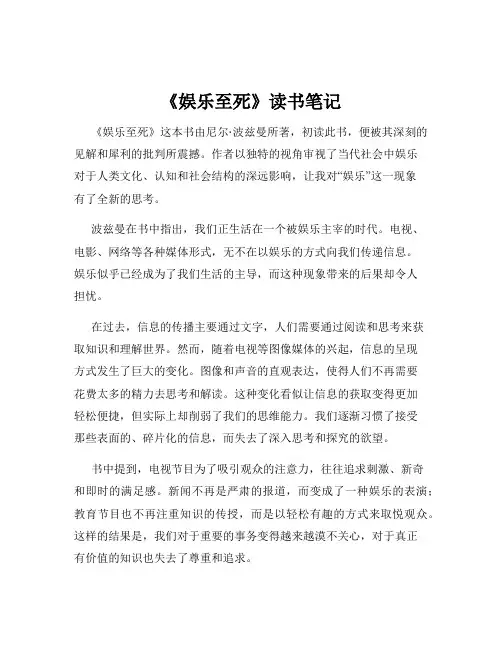 《娱乐至死》读书笔记

《娱乐至死》这本书由尼尔·波兹曼所著，初读此书，便被其深刻的见解和犀利的批判所震撼。作者以独特的视角审视了当代社会中娱乐对于人类文化、认知和社会结构的深远影响，让我对“娱乐”这一现象有了全新的思考。

波兹曼在书中指出，我们正生活在一个被娱乐主宰的时代。电视、电影、网络等各种媒体形式，无不在以娱乐的方式向我们传递信息。娱乐似乎已经成为了我们生活的主导，而这种现象带来的后果却令人担忧。

在过去，信息的传播主要通过文字，人们需要通过阅读和思考来获取知识和理解世界。然而，随着电视等图像媒体的兴起，信息的呈现方式发生了巨大的变化。图像和声音的直观表达，使得人们不再需要花费太多的精力去思考和解读。这种变化看似让信息的获取变得更加轻松便捷，但实际上却削弱了我们的思维能力。我们逐渐习惯了接受那些表面的、碎片化的信息，而失去了深入思考和探究的欲望。

书中提到，电视节目为了吸引观众的注意力，往往追求刺激、新奇和即时的满足感。新闻不再是严肃的报道，而变成了一种娱乐的表演；教育节目也不再注重知识的传授，而是以轻松有趣的方式来取悦观众。这样的结果是，我们对于重要的事务变得越来越漠不关心，对于真正有价值的知识也失去了尊重和追求。